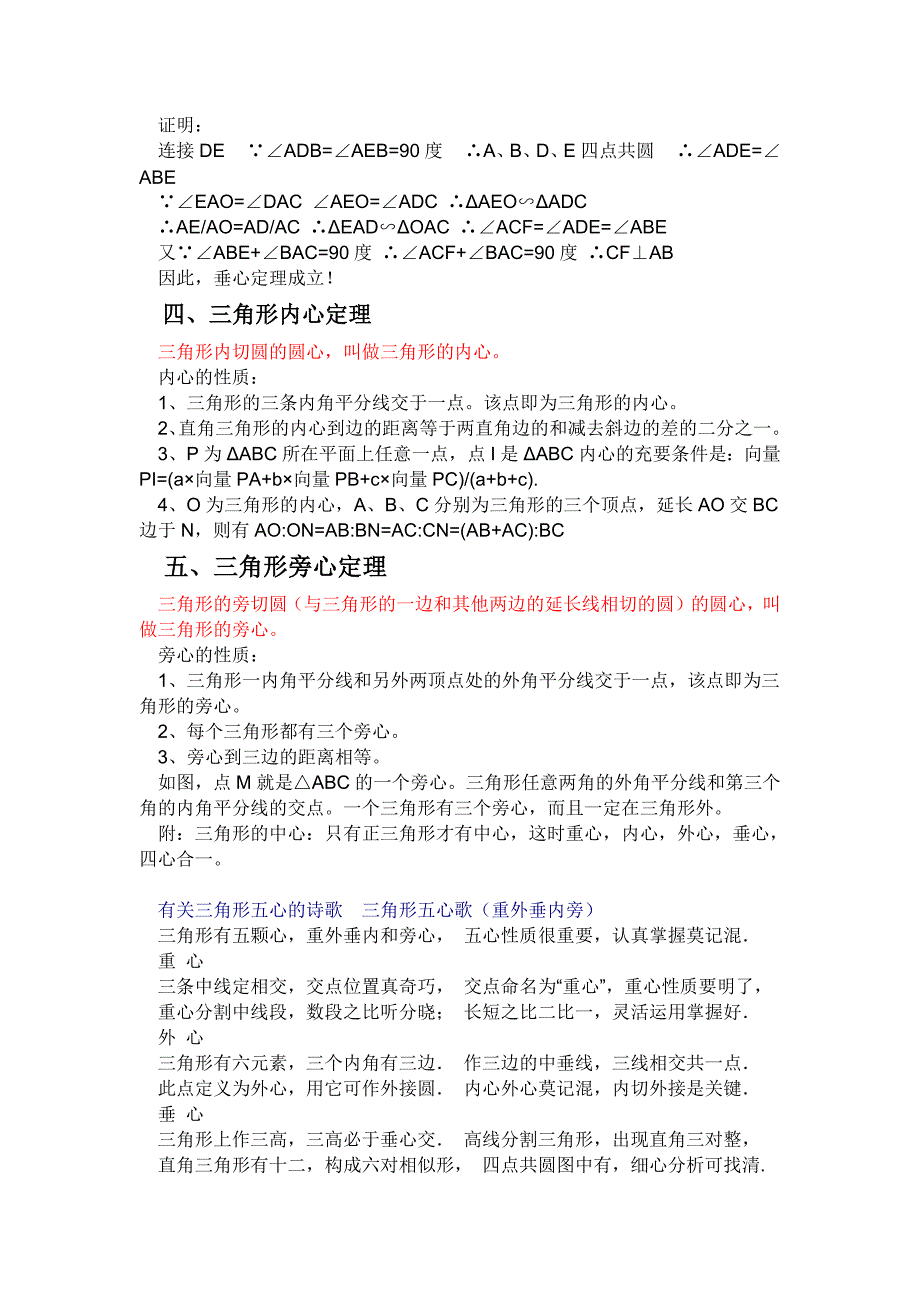 证明：
连接 DE　∵∠ADB=∠AEB=90 度　∴A、B、D、E 四点共圆　∴∠ADE=∠ABE
∵∠EAO=∠DAC　∠AEO=∠ADC　∴ΔAEO∽ΔADC
∴AE/AO=AD/AC　∴ΔEAD∽ΔOAC　∴∠ACF=∠ADE=∠ABE
又∵∠ABE+∠BAC=90 度　∴∠ACF+∠BAC=90 度　∴CF⊥AB
因此，垂心定理成立！

四、三角形内心定理

三角形内切圆的圆心，叫做三角形的内心。
内心的性质：
1、三角形的三条内角平分线交于一点。该点即为三角形的内心。
2、直角三角形的内心到边的距离等于两直角边的和减去斜边的差的二分之一。
3、P 为 ΔABC 所在平面上任意一点，点 I 是 ΔABC 内心的充要条件是：向量 PI=(a×向量 PA+b×向量 PB+c×向量 PC)/(a+b+c).
4、O 为三角形的内心，A、B、C 分别为三角形的三个顶点，延长 AO 交 BC 边于 N，则有 AO:ON=AB:BN=AC:CN=(AB+AC):BC

五、三角形旁心定理

三角形的旁切圆（与三角形的一边和其他两边的延长线相切的圆）的圆心，叫做三角形的旁心。
旁心的性质：
1、三角形一内角平分线和另外两顶点处的外角平分线交于一点，该点即为三角形的旁心。
2、每个三角形都有三个旁心。
3、旁心到三边的距离相等。
如图，点 M 就是△ABC 的一个旁心。三角形任意两角的外角平分线和第三个角的内角平分线的交点。一个三角形有三个旁心，而且一定在三角形外。
附：三角形的中心：只有正三角形才有中心，这时重心，内心，外心，垂心，四心合一。

有关三角形五心的诗歌　三角形五心歌（重外垂内旁）
三角形有五颗心，重外垂内和旁心，　五心性质很重要，认真掌握莫记混.
重 心
三条中线定相交，交点位置真奇巧，　交点命名为“重心”，重心性质要明了，
重心分割中线段，数段之比听分晓；　长短之比二比一，灵活运用掌握好.
外 心
三角形有六元素，三个内角有三边.　作三边的中垂线，三线相交共一点.
此点定义为外心，用它可作外接圆.　内心外心莫记混，内切外接是关键.
垂 心
三角形上作三高，三高必于垂心交.　高线分割三角形，出现直角三对整，
直角三角形有十二，构成六对相似形，　四点共圆图中有，细心分析可找清.